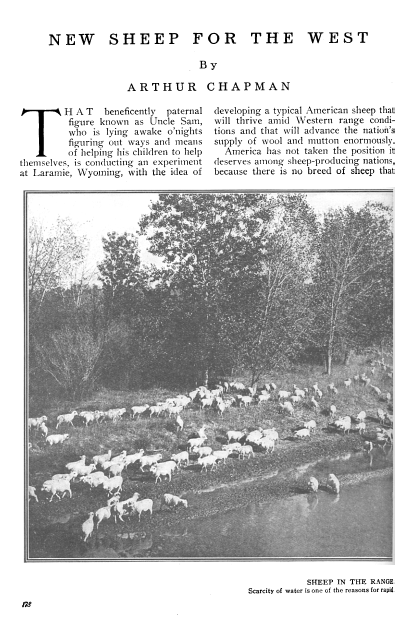 NEW SHEEP FOR THE WEST

By

ARTHUR CHAPMAN

THAT beneficently paternal figure known as Uncle Sam, who is lying awake o'nights figuring out ways and means of helping his children to help themselves, is conducting an experiment at Laramie, Wyoming, with the idea of developing a typical American sheep that will thrive amid Western range conditions and that will advance the nation's supply of wool and mutton enormously.

America has not taken the position it deserves among sheep-producing nations, because there is no breed of sheep that

SHEEP IN THE RANGE
Scarcity of water is one of the reasons for rapid

178